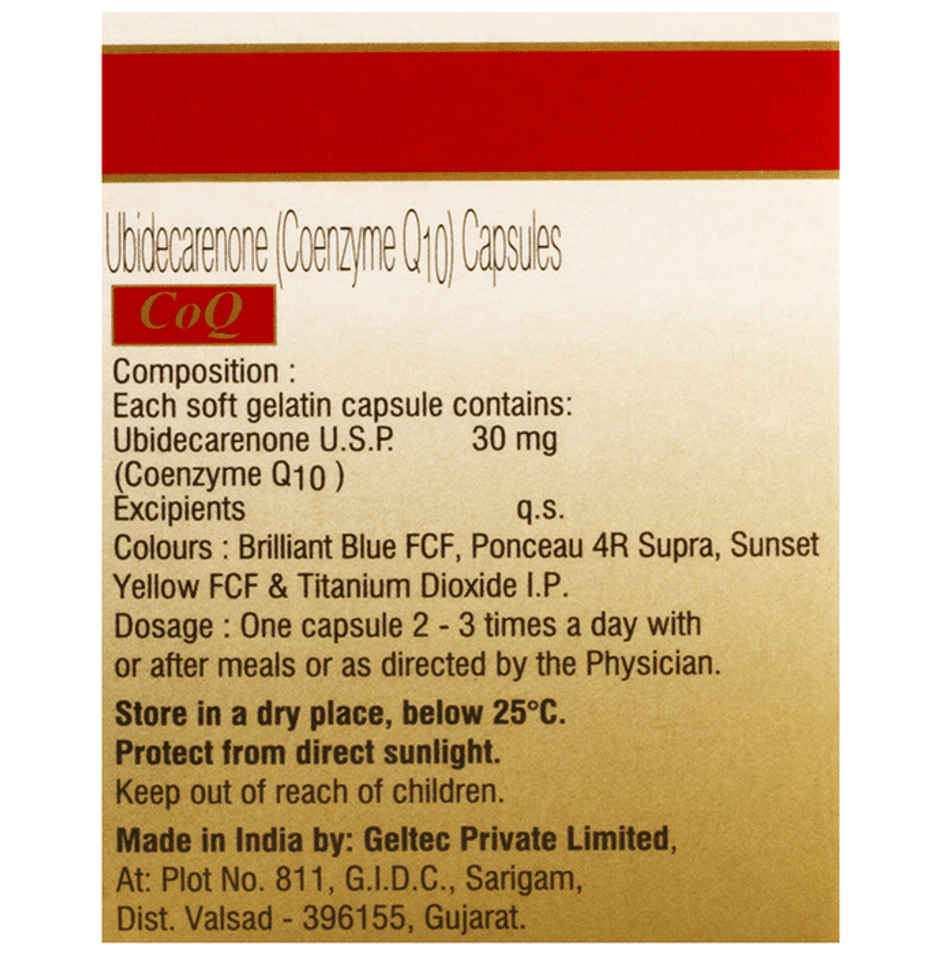 Ubidecarenone (Coenzyme $Q_{10}$) Capsules

CoQ

Composition :
Each soft gelatin capsule contains:
Ubidecarenone U.S.P. 30 mg
(Coenzyme $Q_{10}$ )
Excipients q.s.
Colours : Brilliant Blue FCF, Ponceau 4R Supra, Sunset Yellow FCF & Titanium Dioxide I.P.
Dosage : One capsule 2 - 3 times a day with or after meals or as directed by the Physician.

Store in a dry place, below 25°C.
Protect from direct sunlight.
Keep out of reach of children.

Made in India by: Geltec Private Limited,
At: Plot No. 811, G.I.D.C., Sarigam,
Dist. Valsad - 396155, Gujarat.